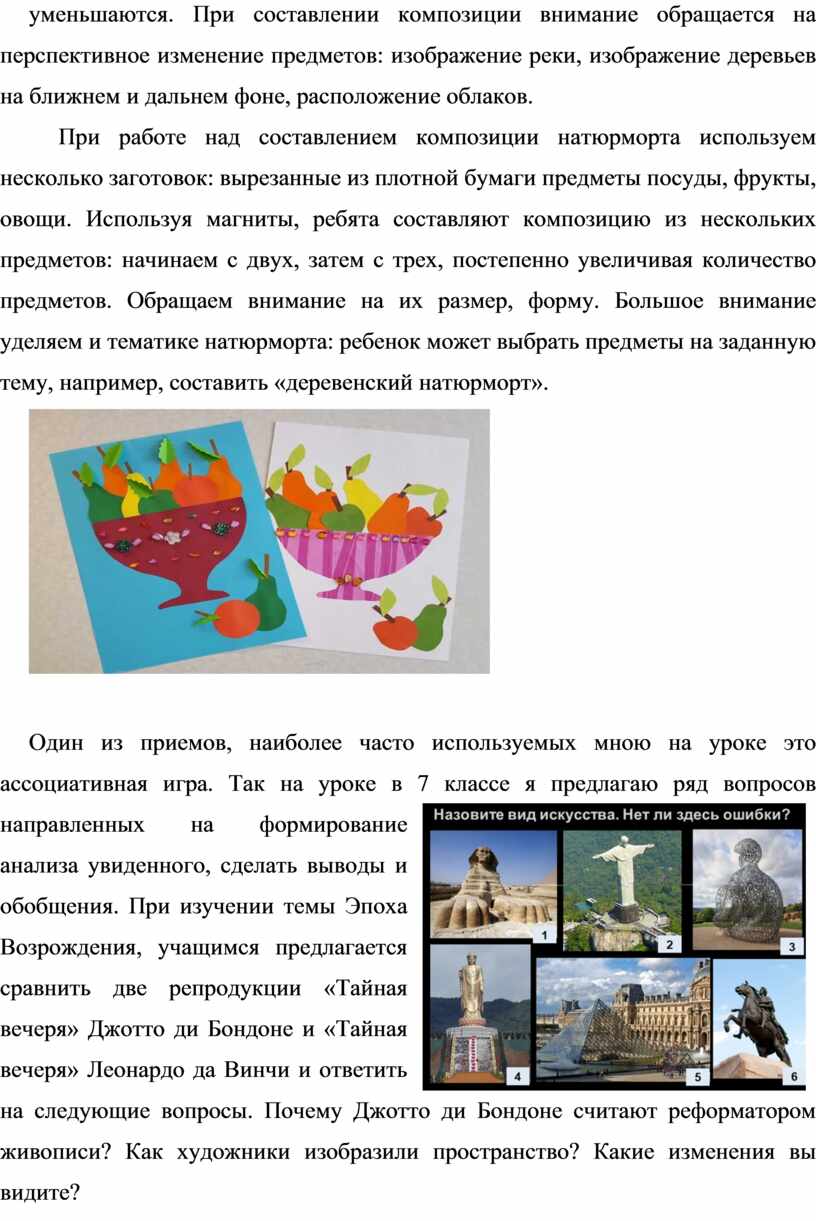 уменьшаются. При составлении композиции внимание обращается на перспективное изменение предметов: изображение реки, изображение деревьев на ближнем и дальнем фоне, расположение облаков.

При работе над составлением композиции натюрморта используем несколько заготовок: вырезанные из плотной бумаги предметы посуды, фрукты, овощи. Используя магниты, ребята составляют композицию из нескольких предметов: начинаем с двух, затем с трех, постепенно увеличивая количество предметов. Обращаем внимание на их размер, форму. Большое внимание уделяем и тематике натюрморта: ребенок может выбрать предметы на заданную тему, например, составить «деревенский натюрморт».

Один из приемов, наиболее часто используемых мною на уроке это ассоциативная игра. Так на уроке в 7 классе я предлагаю ряд вопросов направленных на формирование анализа увиденного, сделать выводы и обобщения. При изучении темы Эпоха Возрождения, учащимся предлагается сравнить две репродукции «Тайная вечеря» Джотто ди Бондоне и «Тайная вечеря» Леонардо да Винчи и ответить на следующие вопросы. Почему Джотто ди Бондоне считают реформатором живописи? Как художники изобразили пространство? Какие изменения вы видите?

Назовите вид искусства. Нет ли здесь ошибки?
1
2
3
4
5
6